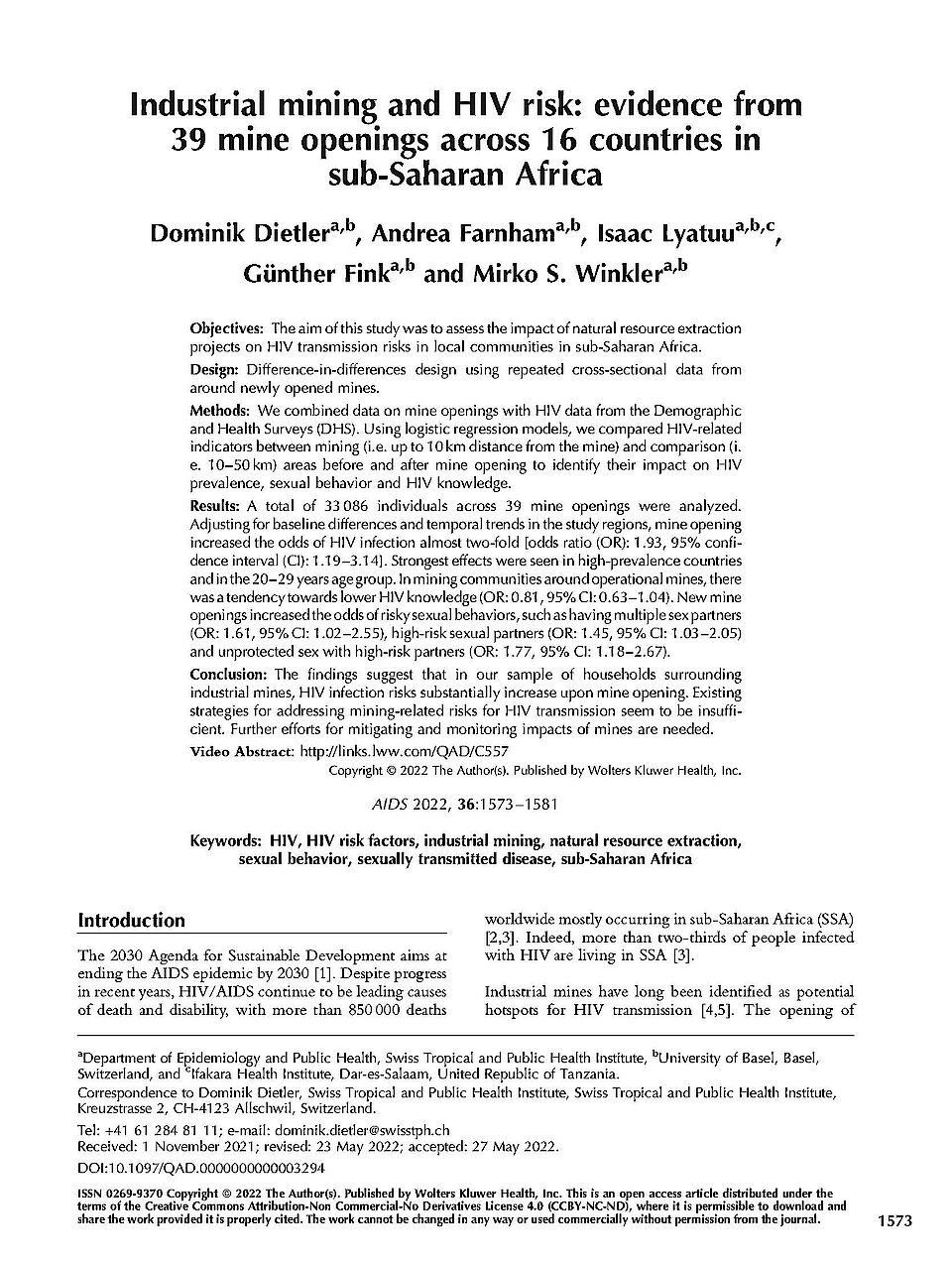 Industrial mining and HIV risk: evidence from 39 mine openings across 16 countries in sub-Saharan Africa

Dominik Dietler$^{a,b}$, Andrea Farnham$^{a,b}$, Isaac Lyatuu$^{a,b,c}$, Günther Fink$^{a,b}$ and Mirko S. Winkler$^{a,b}$

Objectives: The aim of this study was to assess the impact of natural resource extraction projects on HIV transmission risks in local communities in sub-Saharan Africa.

Design: Difference-in-differences design using repeated cross-sectional data from around newly opened mines.

Methods: We combined data on mine openings with HIV data from the Demographic and Health Surveys (DHS). Using logistic regression models, we compared HIV-related indicators between mining (i.e. up to 10 km distance from the mine) and comparison (i.e. 10–50 km) areas before and after mine opening to identify their impact on HIV prevalence, sexual behavior and HIV knowledge.

Results: A total of 33 086 individuals across 39 mine openings were analyzed. Adjusting for baseline differences and temporal trends in the study regions, mine opening increased the odds of HIV infection almost two-fold [odds ratio (OR): 1.93, 95% confidence interval (CI): 1.19–3.14]. Strongest effects were seen in high-prevalence countries and in the 20–29 years age group. In mining communities around operational mines, there was a tendency towards lower HIV knowledge (OR: 0.81, 95% CI: 0.63–1.04). New mine openings increased the odds of risky sexual behaviors, such as having multiple sex partners (OR: 1.61, 95% CI: 1.02–2.55), high-risk sexual partners (OR: 1.45, 95% CI: 1.03–2.05) and unprotected sex with high-risk partners (OR: 1.77, 95% CI: 1.18–2.67).

Conclusion: The findings suggest that in our sample of households surrounding industrial mines, HIV infection risks substantially increase upon mine opening. Existing strategies for addressing mining-related risks for HIV transmission seem to be insufficient. Further efforts for mitigating and monitoring impacts of mines are needed.

Video Abstract: http://links.lww.com/QAD/C557

Copyright © 2022 The Author(s). Published by Wolters Kluwer Health, Inc.

AIDS 2022, 36:1573–1581

Keywords: HIV, HIV risk factors, industrial mining, natural resource extraction, sexual behavior, sexually transmitted disease, sub-Saharan Africa

Introduction

The 2030 Agenda for Sustainable Development aims at ending the AIDS epidemic by 2030 [1]. Despite progress in recent years, HIV/AIDS continue to be leading causes of death and disability, with more than 850 000 deaths worldwide mostly occurring in sub-Saharan Africa (SSA) [2,3]. Indeed, more than two-thirds of people infected with HIV are living in SSA [3].

Industrial mines have long been identified as potential hotspots for HIV transmission [4,5]. The opening of

$^a$Department of Epidemiology and Public Health, Swiss Tropical and Public Health Institute, $^b$University of Basel, Basel, Switzerland, and $^c$Ifakara Health Institute, Dar-es-Salaam, United Republic of Tanzania.

Correspondence to Dominik Dietler, Swiss Tropical and Public Health Institute, Swiss Tropical and Public Health Institute, Kreuzstrasse 2, CH-4123 Allschwil, Switzerland.

Tel: +41 61 284 81 11; e-mail: dominik.dietler@swisstph.ch

Received: 1 November 2021; revised: 23 May 2022; accepted: 27 May 2022.

DOI:10.1097/QAD.0000000000003294

ISSN 0269-9370 Copyright © 2022 The Author(s). Published by Wolters Kluwer Health, Inc. This is an open access article distributed under the terms of the Creative Commons Attribution-Non Commercial-No Derivatives License 4.0 (CCBY-NC-ND), where it is permissible to download and share the work provided it is properly cited. The work cannot be changed in any way or used commercially without permission from the journal.

1573